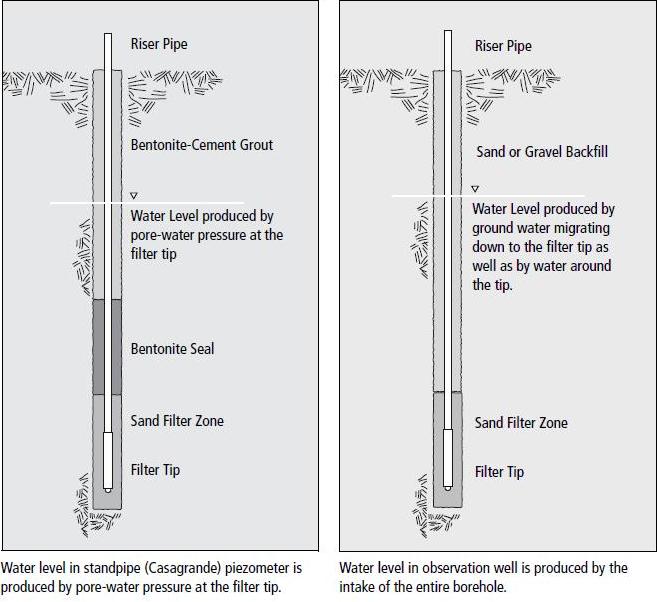 Riser Pipe

Bentonite-Cement Grout

Water Level produced by pore-water pressure at the filter tip

Bentonite Seal

Sand Filter Zone

Filter Tip

Water level in standpipe (Casagrande) piezometer is produced by pore-water pressure at the filter tip.

Riser Pipe

Sand or Gravel Backfill

Water Level produced by ground water migrating down to the filter tip as well as by water around the tip.

Sand Filter Zone

Filter Tip

Water level in observation well is produced by the intake of the entire borehole.